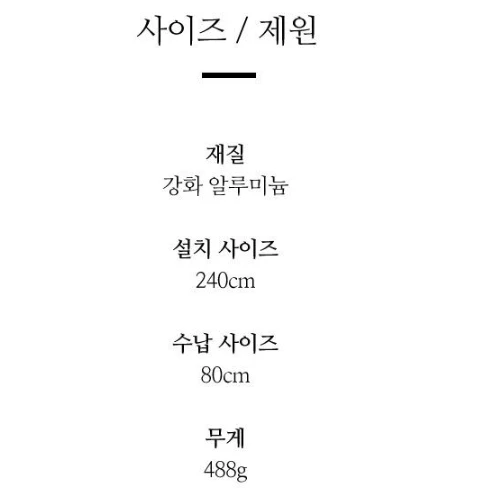 사이즈 / 제원

재질
강화 알루미늄

설치 사이즈
240cm

수납 사이즈
80cm

무게
488g